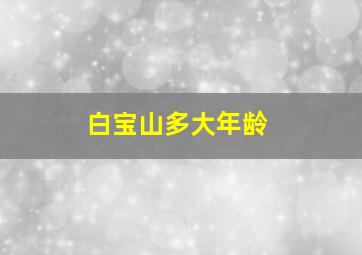 白宝山多大年龄